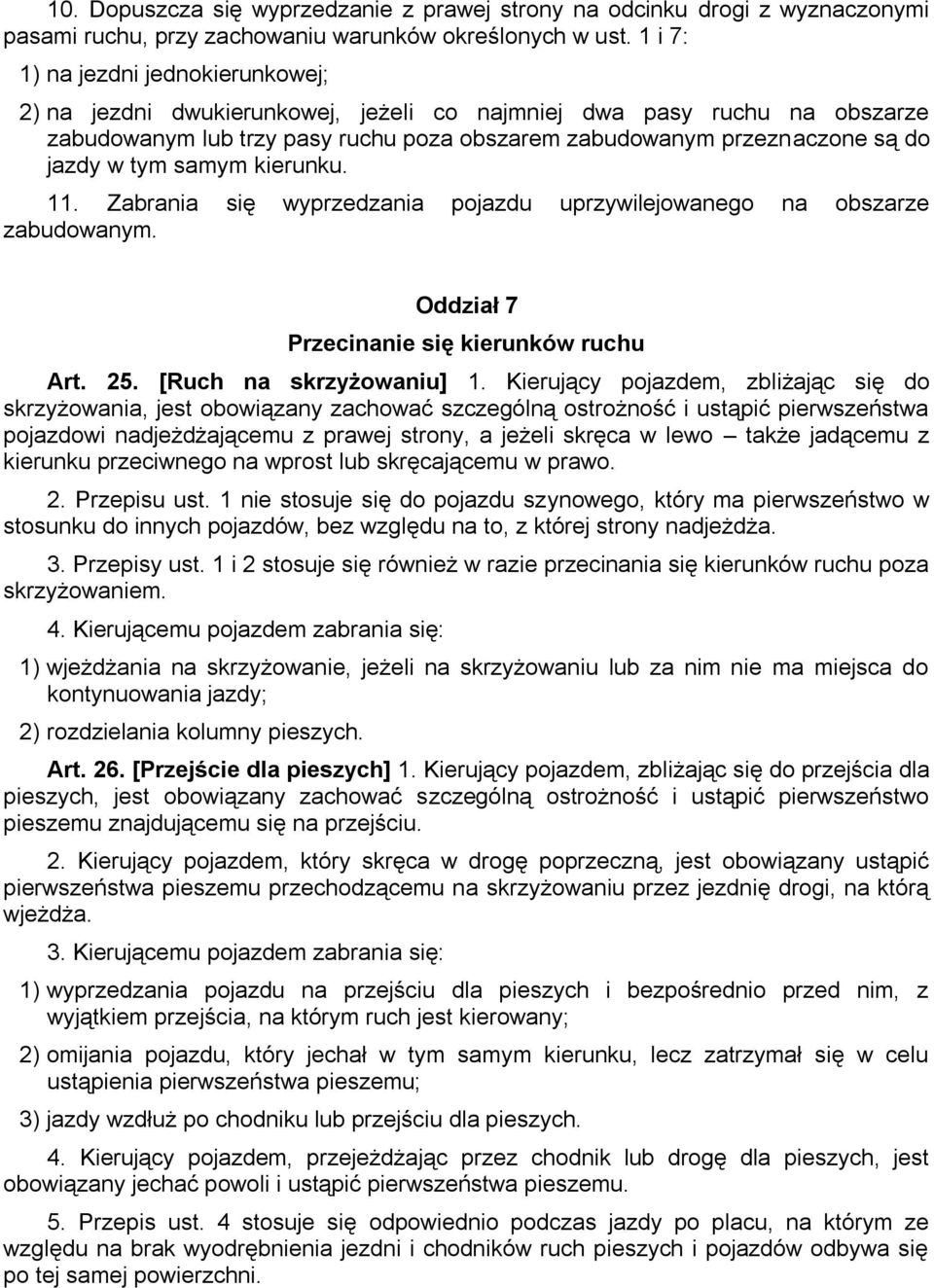 10. Dopuszcza się wyprzedzanie z prawej strony na odcinku drogi z wyznaczonymi pasami ruchu, przy zachowaniu warunków określonych w ust. 1 i 7:

1) na jezdni jednokierunkowej;

2) na jezdni dwukierunkowej, jeżeli co najmniej dwa pasy ruchu na obszarze zabudowanym lub trzy pasy ruchu poza obszarem zabudowanym przeznaczone są do jazdy w tym samym kierunku.

11. Zabrania się wyprzedzania pojazdu uprzywilejowanego na obszarze zabudowanym.

Oddział 7

Przecinanie się kierunków ruchu

Art. 25. [Ruch na skrzyżowaniu] 1. Kierujący pojazdem, zbliżając się do skrzyżowania, jest obowiązany zachować szczególną ostrożność i ustąpić pierwszeństwa pojazdowi nadjeżdżającemu z prawej strony, a jeżeli skręca w lewo – także jadącemu z kierunku przeciwnego na wprost lub skręcającemu w prawo.

2. Przepisu ust. 1 nie stosuje się do pojazdu szynowego, który ma pierwszeństwo w stosunku do innych pojazdów, bez względu na to, z której strony nadjeżdża.

3. Przepisy ust. 1 i 2 stosuje się również w razie przecinania się kierunków ruchu poza skrzyżowaniem.

4. Kierującemu pojazdem zabrania się:

1) wjeżdżania na skrzyżowanie, jeżeli na skrzyżowaniu lub za nim nie ma miejsca do kontynuowania jazdy;

2) rozdzielania kolumny pieszych.

Art. 26. [Przejście dla pieszych] 1. Kierujący pojazdem, zbliżając się do przejścia dla pieszych, jest obowiązany zachować szczególną ostrożność i ustąpić pierwszeństwo pieszemu znajdującemu się na przejściu.

2. Kierujący pojazdem, który skręca w drogę poprzeczną, jest obowiązany ustąpić pierwszeństwa pieszemu przechodzącemu na skrzyżowaniu przez jezdnię drogi, na którą wjeżdża.

3. Kierującemu pojazdem zabrania się:

1) wyprzedzania pojazdu na przejściu dla pieszych i bezpośrednio przed nim, z wyjątkiem przejścia, na którym ruch jest kierowany;

2) omijania pojazdu, który jechał w tym samym kierunku, lecz zatrzymał się w celu ustąpienia pierwszeństwa pieszemu;

3) jazdy wzdłuż po chodniku lub przejściu dla pieszych.

4. Kierujący pojazdem, przejeżdżając przez chodnik lub drogę dla pieszych, jest obowiązany jechać powoli i ustąpić pierwszeństwa pieszemu.

5. Przepis ust. 4 stosuje się odpowiednio podczas jazdy po placu, na którym ze względu na brak wyodrębnienia jezdni i chodników ruch pieszych i pojazdów odbywa się po tej samej powierzchni.